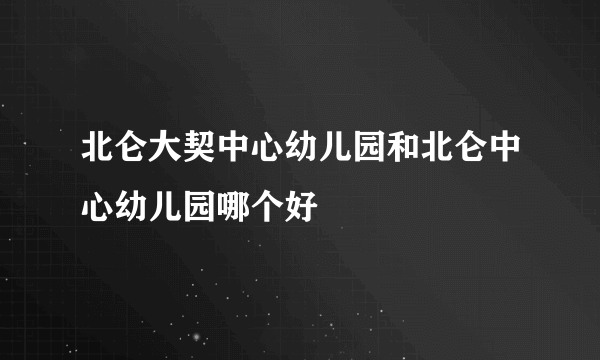 北仑大契中心幼儿园和北仑中心幼儿园哪个好